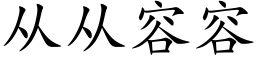 从从容容